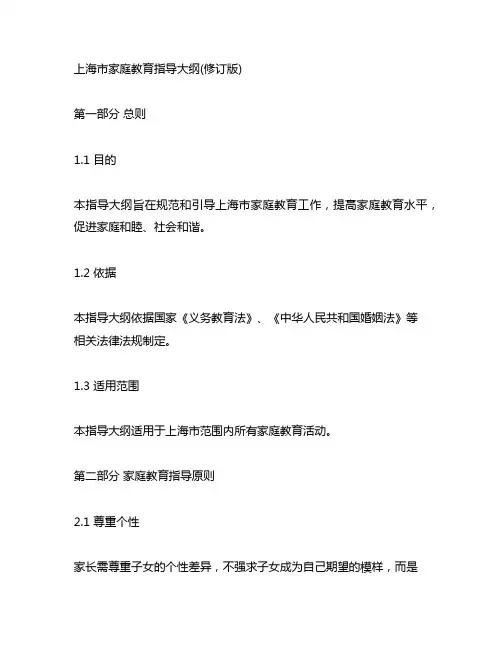 上海市家庭教育指导大纲(修订版)

第一部分 总则

1.1 目的

本指导大纲旨在规范和引导上海市家庭教育工作，提高家庭教育水平，促进家庭和睦、社会和谐。

1.2 依据

本指导大纲依据国家《义务教育法》、《中华人民共和国婚姻法》等相关法律法规制定。

1.3 适用范围

本指导大纲适用于上海市范围内所有家庭教育活动。

第二部分 家庭教育指导原则

2.1 尊重个性

家长需尊重子女的个性差异，不强求子女成为自己期望的模样，而是